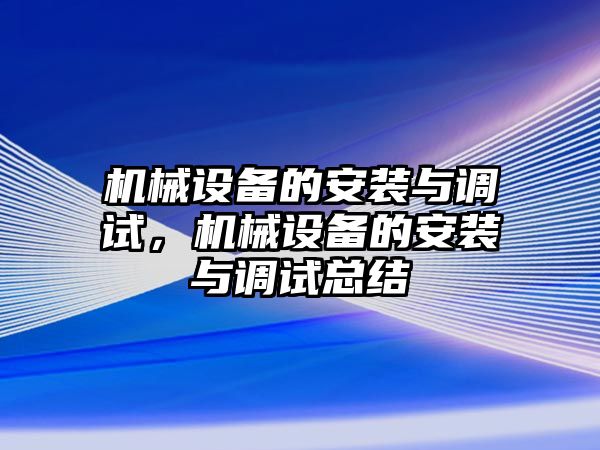 机械设备的安装与调试，机械设备的安装与调试总结